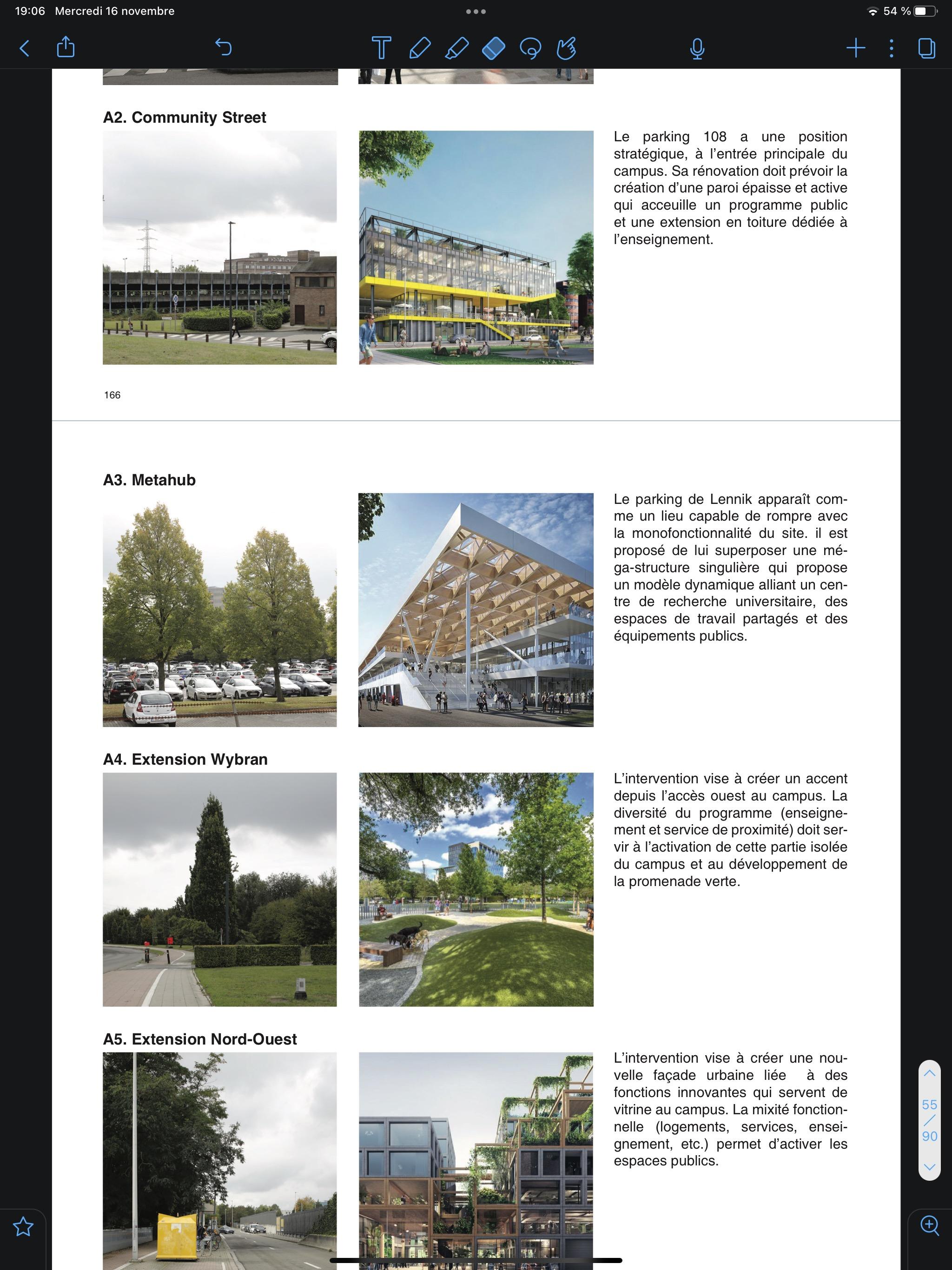 19:06 Mercredi 16 novembre

54 %

A2. Community Street

Le parking 108 a une position stratégique, à l'entrée principale du campus. Sa rénovation doit prévoir la création d'une paroi épaisse et active qui acceuille un programme public et une extension en toiture dédiée à l'enseignement.

166

A3. Metahub

Le parking de Lennik apparaît comme un lieu capable de rompre avec la monofonctionnalité du site. il est proposé de lui superposer une méga-structure singulière qui propose un modèle dynamique alliant un centre de recherche universitaire, des espaces de travail partagés et des équipements publics.

A4. Extension Wybran

L'intervention vise à créer un accent depuis l'accès ouest au campus. La diversité du programme (enseignement et service de proximité) doit servir à l'activation de cette partie isolée du campus et au développement de la promenade verte.

A5. Extension Nord-Ouest

L'intervention vise à créer une nouvelle façade urbaine liée à des fonctions innovantes qui servent de vitrine au campus. La mixité fonctionnelle (logements, services, enseignement, etc.) permet d'activer les espaces publics.

55
/
90